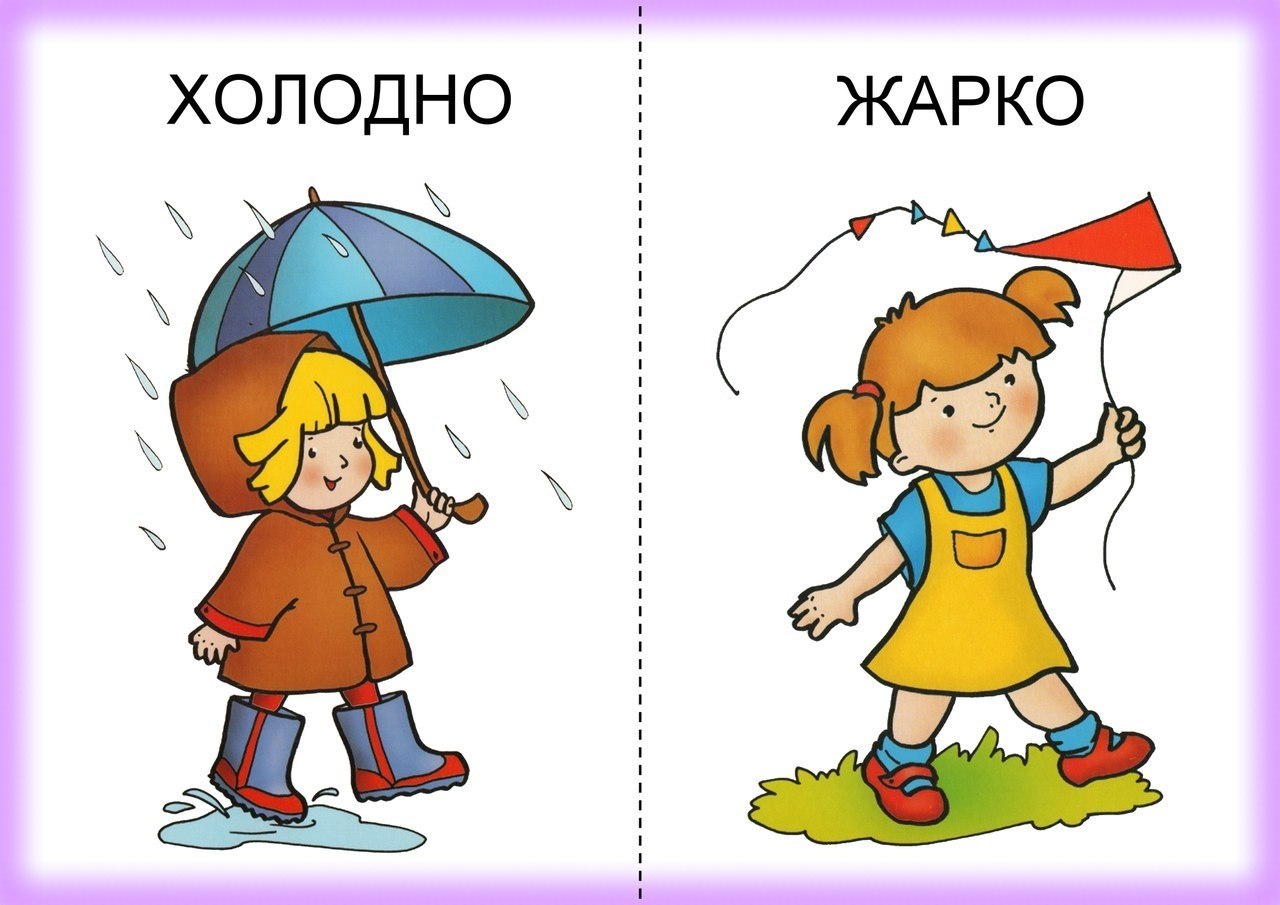 ХОЛОДНО

ЖАРКО